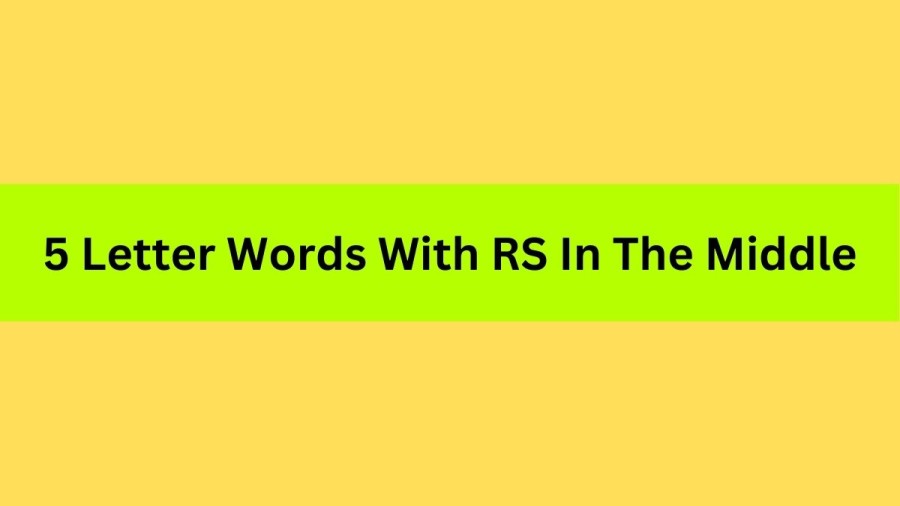 5 Letter Words With RS In The Middle